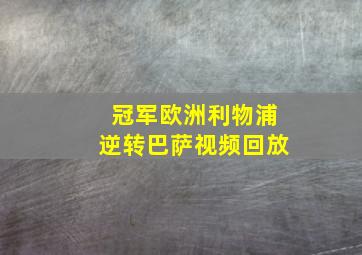 冠军欧洲利物浦
逆转巴萨视频回放